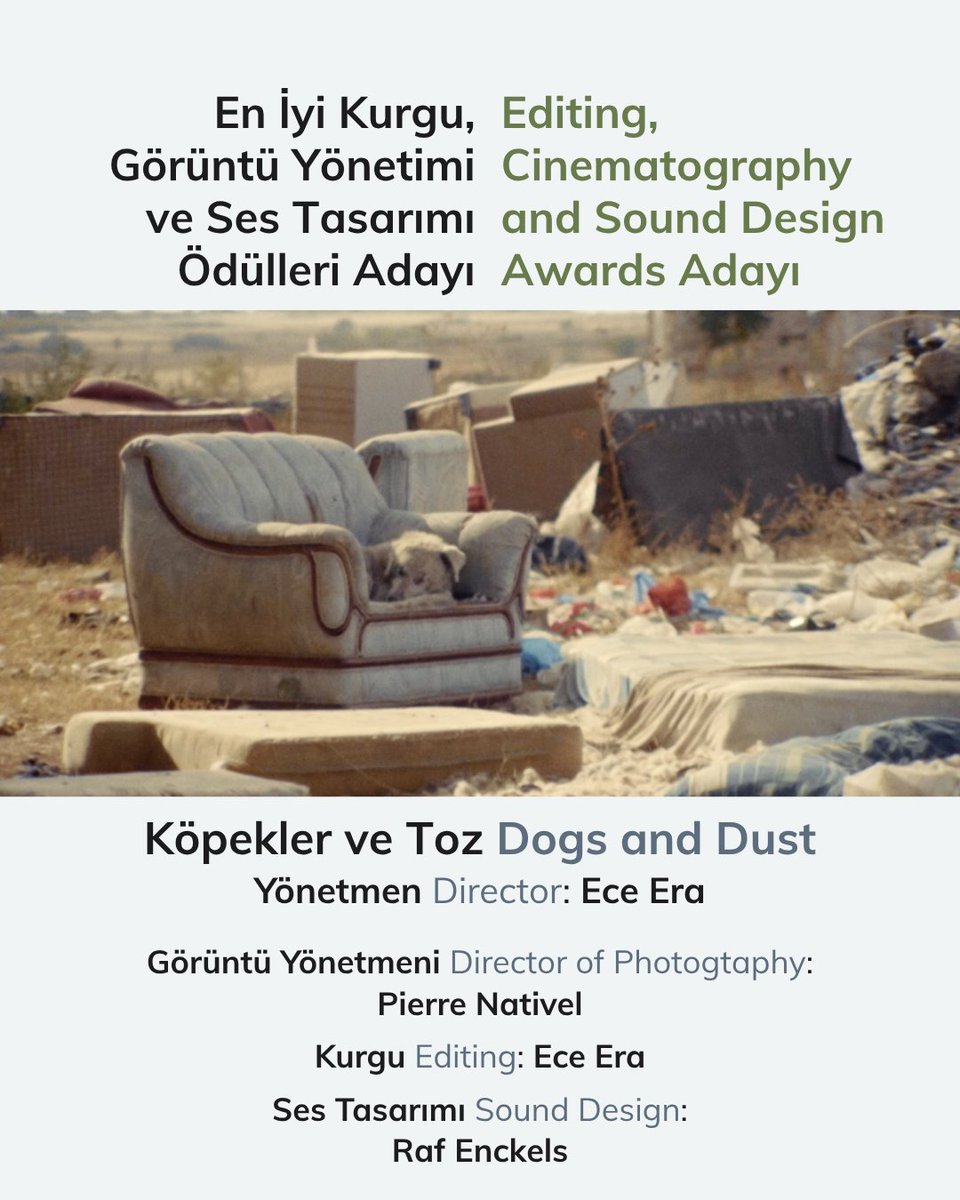 En İyi Kurgu,
Görüntü Yönetimi
ve Ses Tasarımı
Ödülleri Adayı

Editing,
Cinematography
and Sound Design
Awards Adayı

Köpekler ve Toz Dogs and Dust
Yönetmen Director: Ece Era

Görüntü Yönetmeni Director of Photogtaphy:
Pierre Nativel

Kurgu Editing: Ece Era

Ses Tasarımı Sound Design:
Raf Enckels